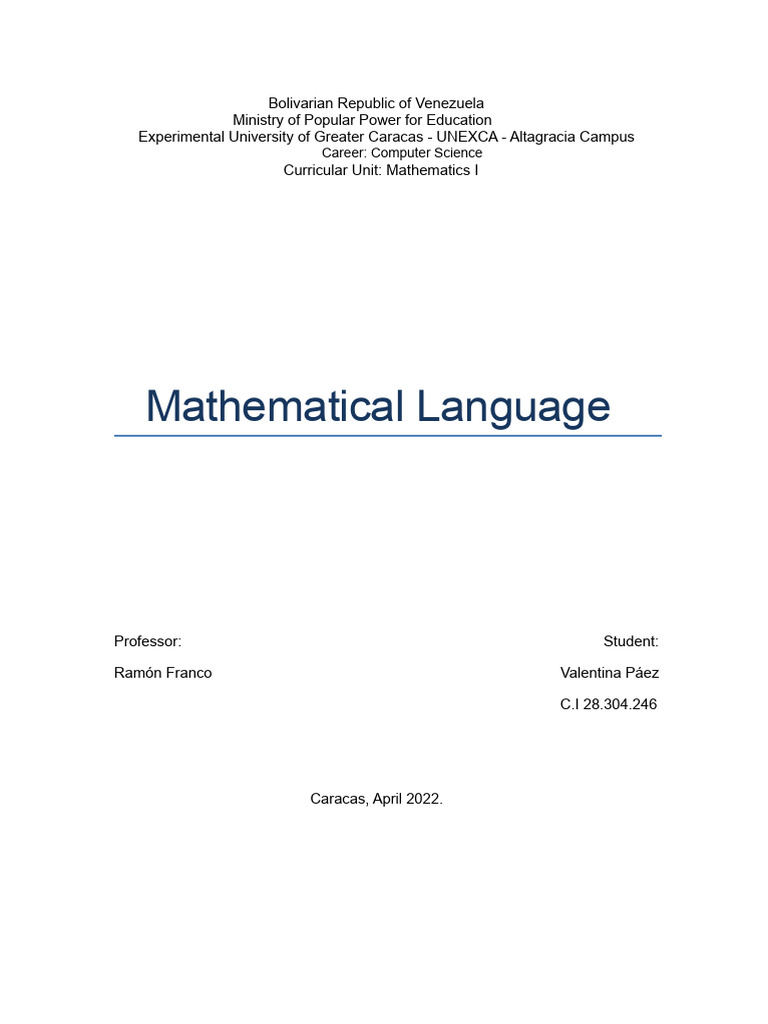 Bolivarian Republic of Venezuela
Ministry of Popular Power for Education
Experimental University of Greater Caracas - UNEXCA - Altagracia Campus
Career: Computer Science
Curricular Unit: Mathematics I

Mathematical Language

Professor:
Ramón Franco

Student:
Valentina Páez
C.I 28.304.246

Caracas, April 2022.